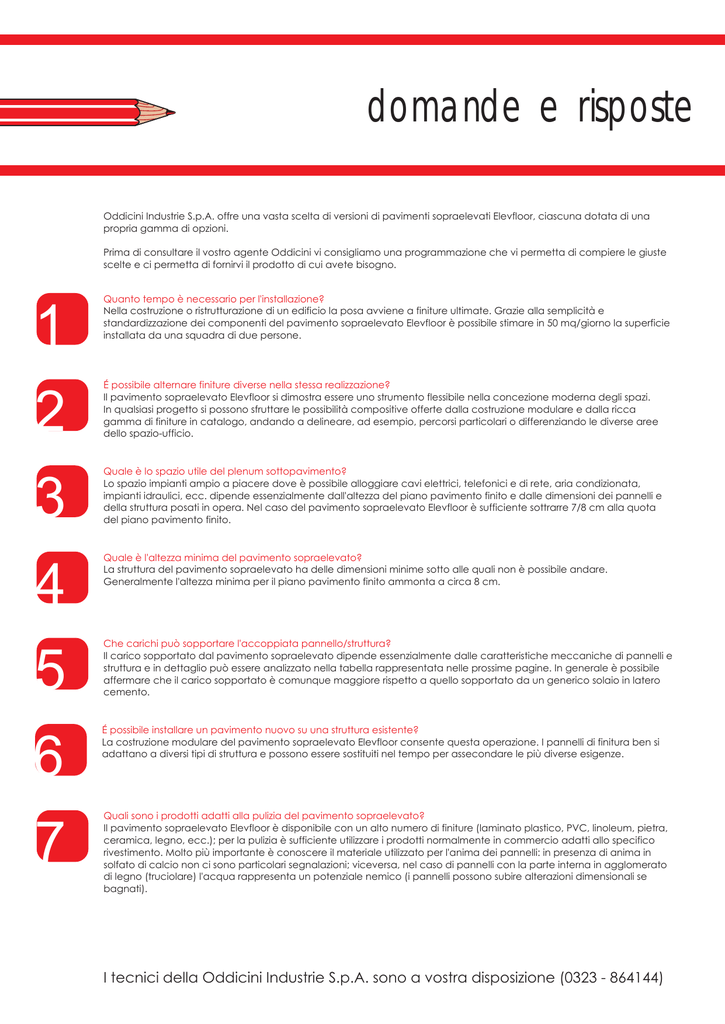 domande e risposte

Oddicini Industrie S.p.A. offre una vasta scelta di versioni di pavimenti sopraelevati Elevfloor, ciascuna dotata di una propria gamma di opzioni.

Prima di consultare il vostro agente Oddicini vi consigliamo una programmazione che vi permetta di compiere le giuste scelte e ci permetta di fornirvi il prodotto di cui avete bisogno.

1
Quanto tempo è necessario per l'installazione?
Nella costruzione o ristrutturazione di un edificio la posa avviene a finiture ultimate. Grazie alla semplicità e standardizzazione dei componenti del pavimento sopraelevato Elevfloor è possibile stimare in 50 mq/giorno la superficie installata da una squadra di due persone.

2
É possibile alternare finiture diverse nella stessa realizzazione?
Il pavimento sopraelevato Elevfloor si dimostra essere uno strumento flessibile nella concezione moderna degli spazi. In qualsiasi progetto si possono sfruttare le possibilità compositive offerte dalla costruzione modulare e dalla ricca gamma di finiture in catalogo, andando a delineare, ad esempio, percorsi particolari o differenziando le diverse aree dello spazio-ufficio.

3
Quale è lo spazio utile del plenum sottopavimento?
Lo spazio impianti ampio a piacere dove è possibile alloggiare cavi elettrici, telefonici e di rete, aria condizionata, impianti idraulici, ecc. dipende essenzialmente dall'altezza del piano pavimento finito e dalle dimensioni dei pannelli e della struttura posati in opera. Nel caso del pavimento sopraelevato Elevfloor è sufficiente sottrarre 7/8 cm alla quota del piano pavimento finito.

4
Quale è l'altezza minima del pavimento sopraelevato?
La struttura del pavimento sopraelevato ha delle dimensioni minime sotto alle quali non è possibile andare. Generalmente l'altezza minima per il piano pavimento finito ammonta a circa 8 cm.

5
Che carichi può sopportare l'accoppiata pannello/struttura?
Il carico sopportato dal pavimento sopraelevato dipende essenzialmente dalle caratteristiche meccaniche di pannelli e struttura e in dettaglio può essere analizzato nella tabella rappresentata nelle prossime pagine. In generale è possibile affermare che il carico sopportato è comunque maggiore rispetto a quello sopportato da un generico solaio in latero cemento.

6
É possibile installare un pavimento nuovo su una struttura esistente?
La costruzione modulare del pavimento sopraelevato Elevfloor consente questa operazione. I pannelli di finitura ben si adattano a diversi tipi di struttura e possono essere sostituiti nel tempo per assecondare le più diverse esigenze.

7
Quali sono i prodotti adatti alla pulizia del pavimento sopraelevato?
Il pavimento sopraelevato Elevfloor è disponibile con un alto numero di finiture (laminato plastico, PVC, linoleum, pietra, ceramica, legno, ecc.); per la pulizia è sufficiente utilizzare i prodotti normalmente in commercio adatti allo specifico rivestimento. Molto più importante è conoscere il materiale utilizzato per l'anima dei pannelli: in presenza di anima in solfato di calcio non ci sono particolari segnalazioni; viceversa, nel caso di pannelli con la parte interna in agglomerato di legno (truciolare) l'acqua rappresenta un potenziale nemico (i pannelli possono subire alterazioni dimensionali se bagnati).

I tecnici della Oddicini Industrie S.p.A. sono a vostra disposizione (0323 - 864144)